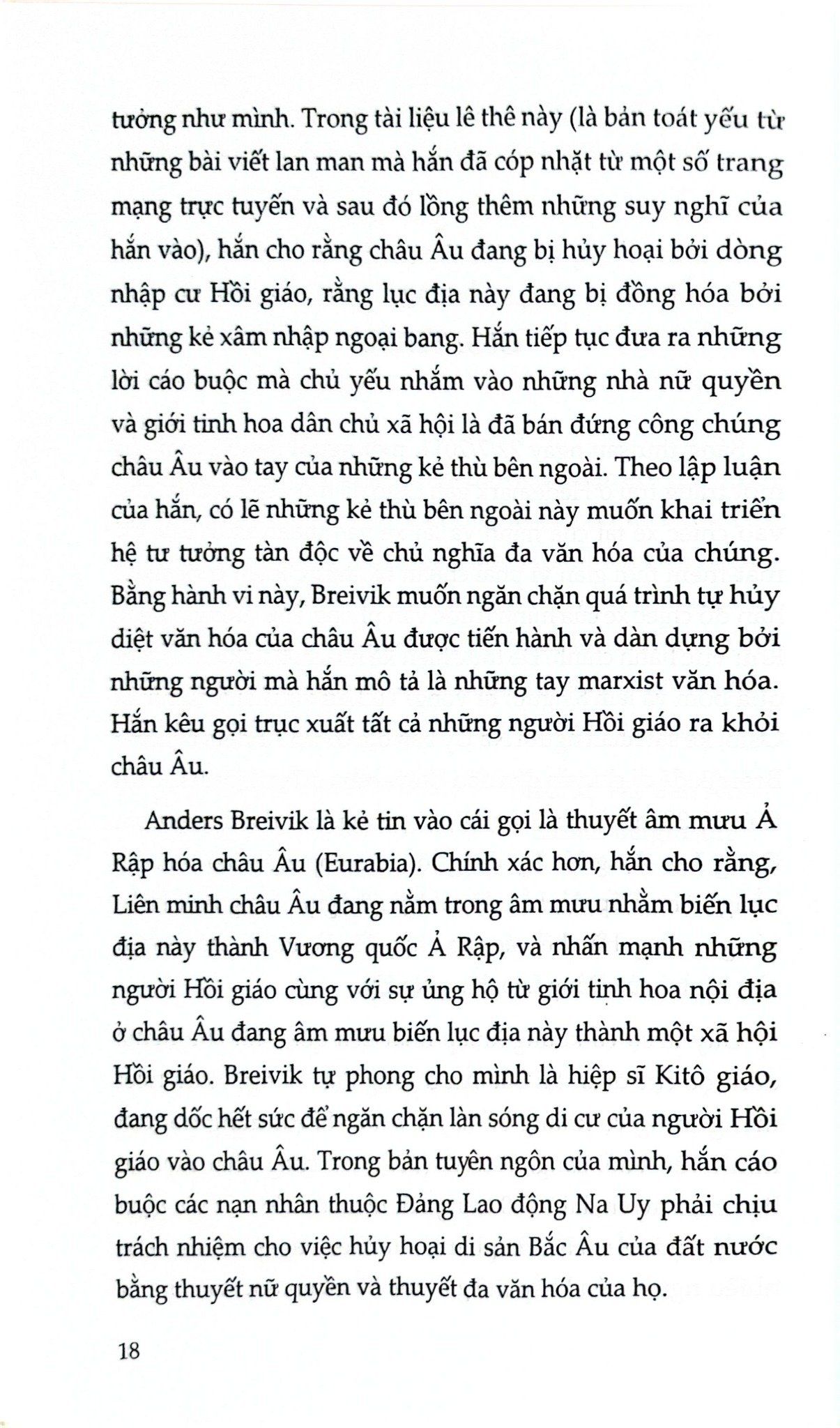 tưởng như mình. Trong tài liệu lê thê này (là bản toát yếu từ những bài viết lan man mà hắn đã cóp nhặt từ một số trang mạng trực tuyến và sau đó lồng thêm những suy nghĩ của hắn vào), hắn cho rằng châu Âu đang bị hủy hoại bởi dòng nhập cư Hồi giáo, rằng lục địa này đang bị đồng hóa bởi những kẻ xâm nhập ngoại bang. Hắn tiếp tục đưa ra những lời cáo buộc mà chủ yếu nhắm vào những nhà nữ quyền và giới tinh hoa dân chủ xã hội là đã bán đứng công chúng châu Âu vào tay của những kẻ thù bên ngoài. Theo lập luận của hắn, có lẽ những kẻ thù bên ngoài này muốn khai triển hệ tư tưởng tàn độc về chủ nghĩa đa văn hóa của chúng. Bằng hành vi này, Breivik muốn ngăn chặn quá trình tự hủy diệt văn hóa của châu Âu được tiến hành và dàn dựng bởi những người mà hắn mô tả là những tay marxist văn hóa. Hắn kêu gọi trục xuất tất cả những người Hồi giáo ra khỏi châu Âu.

Anders Breivik là kẻ tin vào cái gọi là thuyết âm mưu Ả Rập hóa châu Âu (Eurabia). Chính xác hơn, hắn cho rằng, Liên minh châu Âu đang nằm trong âm mưu nhằm biến lục địa này thành Vương quốc Ả Rập, và nhấn mạnh những người Hồi giáo cùng với sự ủng hộ từ giới tinh hoa nội địa ở châu Âu đang âm mưu biến lục địa này thành một xã hội Hồi giáo. Breivik tự phong cho mình là hiệp sĩ Kitô giáo, đang dốc hết sức để ngăn chặn làn sóng di cư của người Hồi giáo vào châu Âu. Trong bản tuyên ngôn của mình, hắn cáo buộc các nạn nhân thuộc Đảng Lao động Na Uy phải chịu trách nhiệm cho việc hủy hoại di sản Bắc Âu của đất nước bằng thuyết nữ quyền và thuyết đa văn hóa của họ.

18